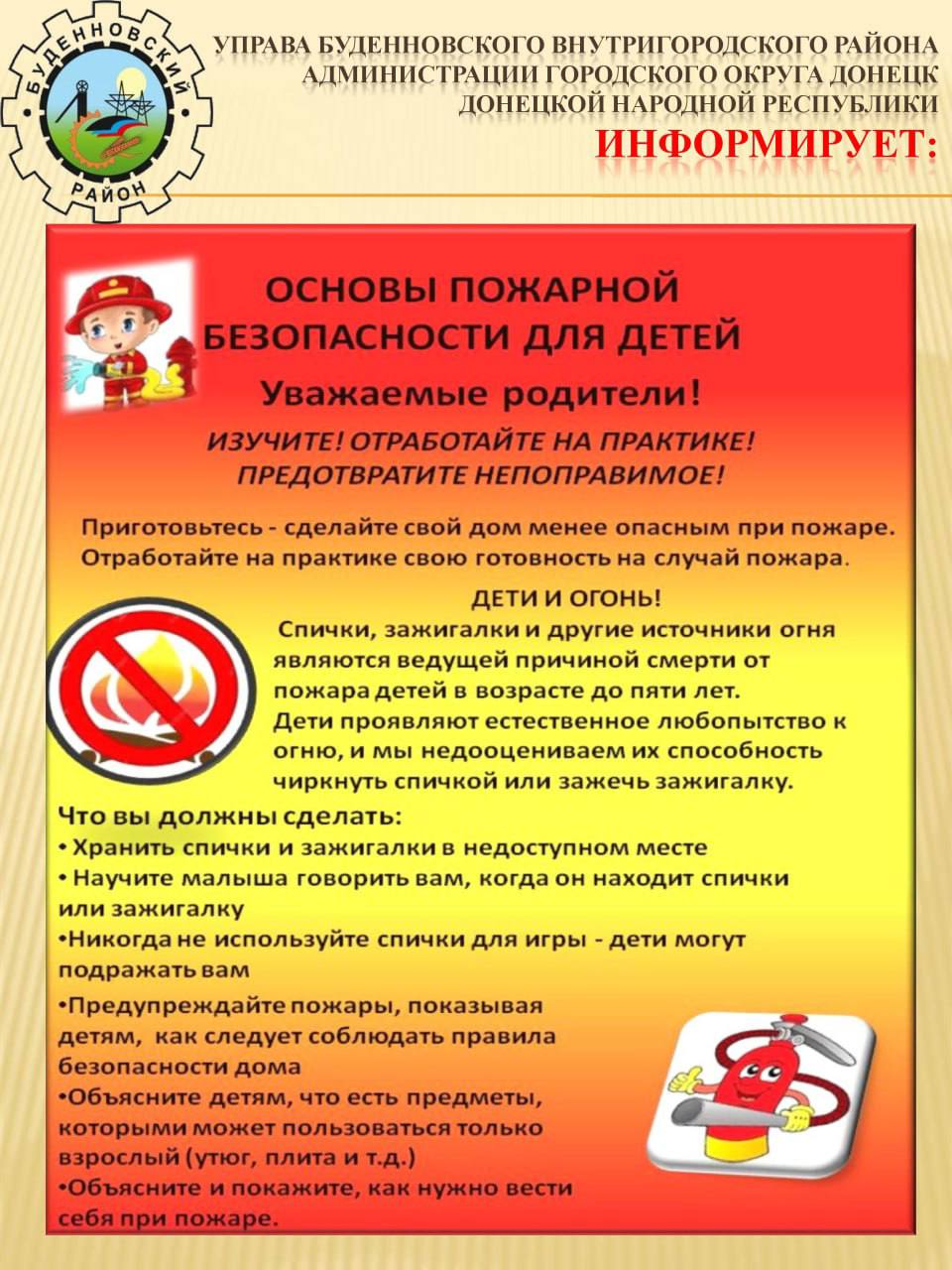 БУДЕННОВСКИЙ РАЙОН

УПРАВА БУДЕННОВСКОГО ВНУТРИГОРОДСКОГО РАЙОНА АДМИНИСТРАЦИИ ГОРОДСКОГО ОКРУГА ДОНЕЦК ДОНЕЦКОЙ НАРОДНОЙ РЕСПУБЛИКИ

ИНФОРМИРУЕТ:

ОСНОВЫ ПОЖАРНОЙ БЕЗОПАСНОСТИ ДЛЯ ДЕТЕЙ

Уважаемые родители!

ИЗУЧИТЕ! ОТРАБОТАЙТЕ НА ПРАКТИКЕ! ПРЕДОТВРАТИТЕ НЕПОПРАВИМОЕ!

Приготовьтесь - сделайте свой дом менее опасным при пожаре. Отработайте на практике свою готовность на случай пожара.

ДЕТИ И ОГОНЬ!

Спички, зажигалки и другие источники огня являются ведущей причиной смерти от пожара детей в возрасте до пяти лет. Дети проявляют естественное любопытство к огню, и мы недооцениваем их способность чиркнуть спичкой или зажечь зажигалку.

Что вы должны сделать:
• Хранить спички и зажигалки в недоступном месте
• Научите малыша говорить вам, когда он находит спички или зажигалку
•Никогда не используйте спички для игры - дети могут подражать вам
•Предупреждайте пожары, показывая детям, как следует соблюдать правила безопасности дома
•Объясните детям, что есть предметы, которыми может пользоваться только взрослый (утюг, плита и т.д.)
•Объясните и покажите, как нужно вести себя при пожаре.